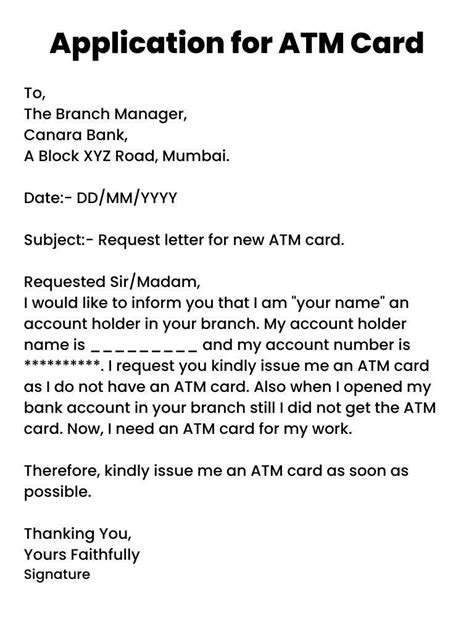 Application for ATM Card

To,
The Branch Manager,
Canara Bank,
A Block XYZ Road, Mumbai.

Date:- DD/MM/YYYY

Subject:- Request letter for new ATM card.

Requested Sir/Madam,
I would like to inform you that I am "your name" an account holder in your branch. My account holder name is _________ and my account number is **********. I request you kindly issue me an ATM card as I do not have an ATM card. Also when I opened my bank account in your branch still I did not get the ATM card. Now, I need an ATM card for my work.

Therefore, kindly issue me an ATM card as soon as possible.

Thanking You,
Yours Faithfully
Signature